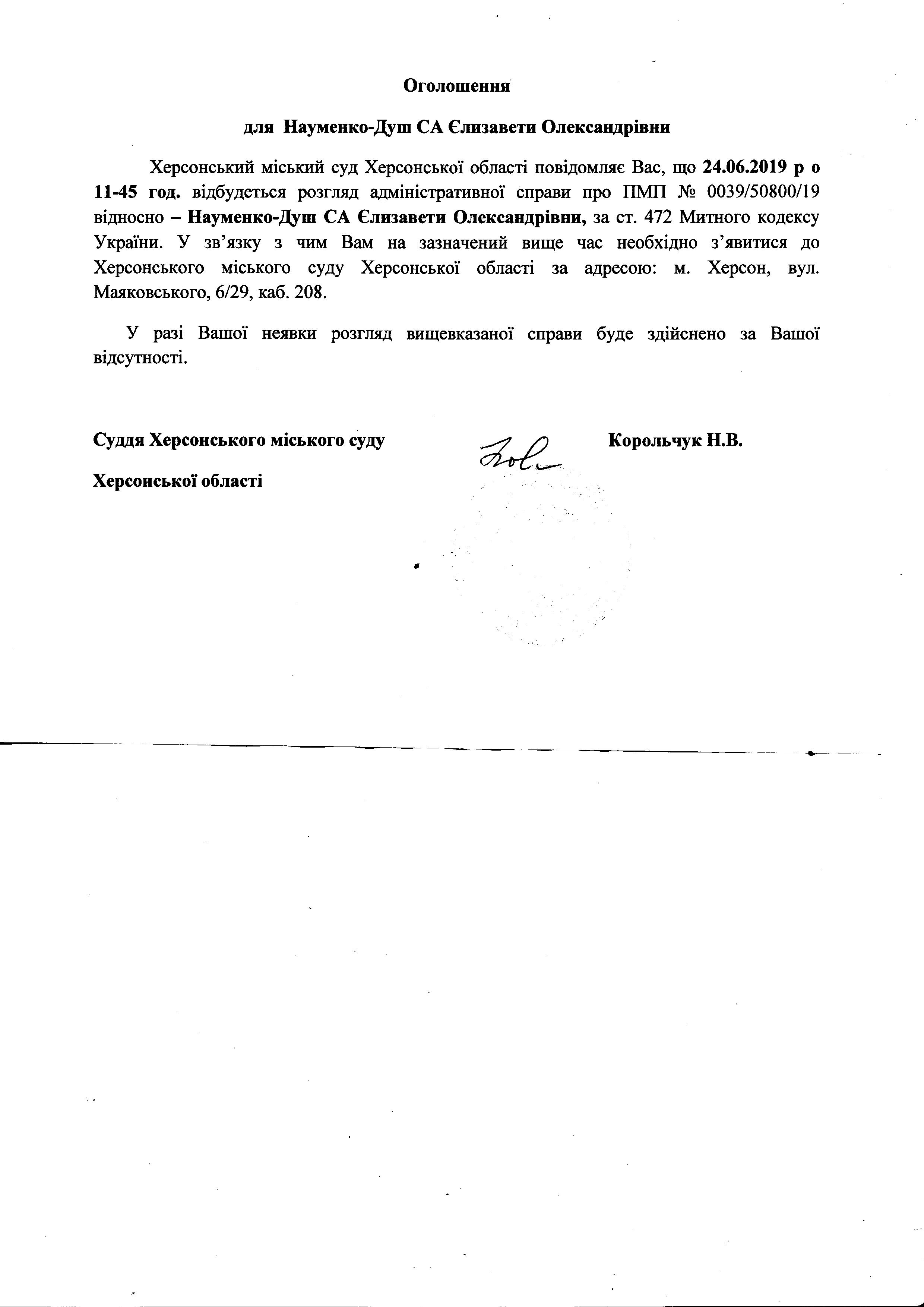 Оголошення

для Науменко-Душ СА Єлизавети Олександрівни

Херсонський міський суд Херсонської області повідомляє Вас, що 24.06.2019 р о 11-45 год. відбудеться розгляд адміністративної справи про ПМП № 0039/50800/19 відносно – Науменко-Душ СА Єлизавети Олександрівни, за ст. 472 Митного кодексу України. У зв'язку з чим Вам на зазначений вище час необхідно з'явитися до Херсонського міського суду Херсонської області за адресою: м. Херсон, вул. Маяковського, 6/29, каб. 208.

У разі Вашої неявки розгляд вищевказаної справи буде здійснено за Вашої відсутності.

Суддя Херсонського міського суду Херсонської області

Корольчук Н.В.